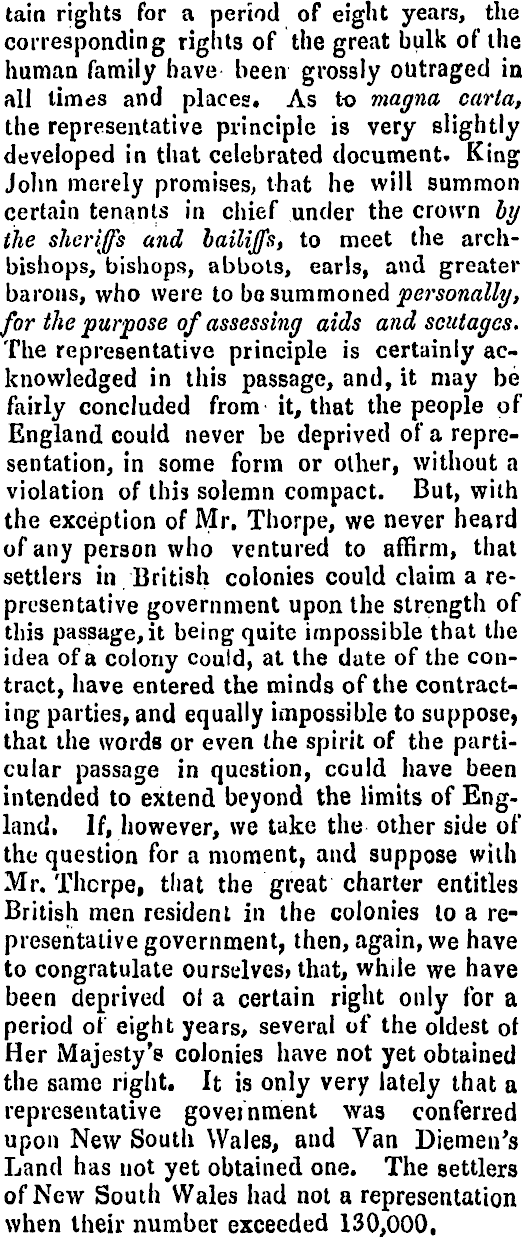 tain rights for a period of eight years, the corresponding rights of the great bulk of the human family have been grossly outraged in all times and places. As to magna carta, the representative principle is very slightly developed in that celebrated document. King John merely promises, that he will summon certain tenants in chief under the crown by the sheriffs and bailiffs, to meet the archbishops, bishops, abbots, earls, and greater barons, who were to be summoned personally, for the purpose of assessing aids and scutages. The representative principle is certainly acknowledged in this passage, and, it may be fairly concluded from it, that the people of England could never be deprived of a representation, in some form or other, without a violation of this solemn compact. But, with the exception of Mr. Thorpe, we never heard of any person who ventured to affirm, that settlers in British colonies could claim a representative government upon the strength of this passage, it being quite impossible that the idea of a colony could, at the date of the contract, have entered the minds of the contracting parties, and equally impossible to suppose, that the words or even the spirit of the particular passage in question, could have been intended to extend beyond the limits of England. If, however, we take the other side of the question for a moment, and suppose with Mr. Thorpe, that the great charter entitles British men resident in the colonies to a representative government, then, again, we have to congratulate ourselves, that, while we have been deprived of a certain right only for a period of eight years, several of the oldest of Her Majesty's colonies have not yet obtained the same right. It is only very lately that a representative government was conferred upon New South Wales, and Van Diemen's Land has not yet obtained one. The settlers of New South Wales had not a representation when their number exceeded 130,000.